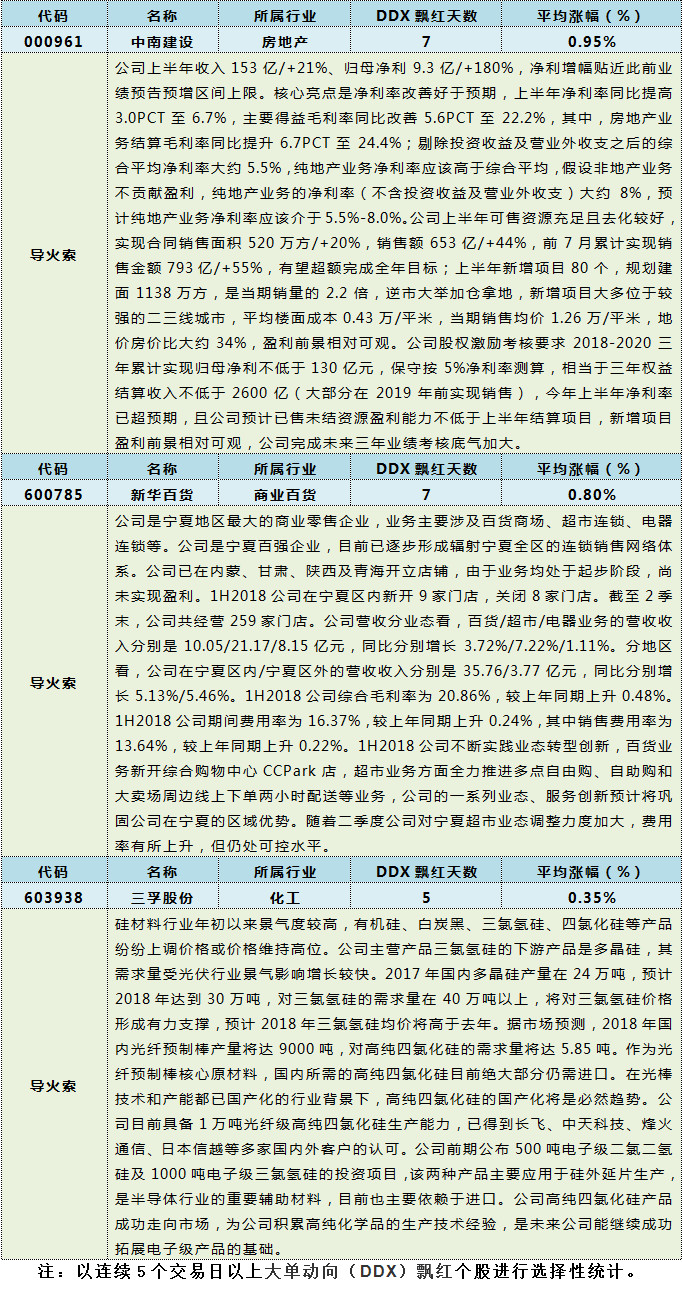 | 代码 | 名称 | 所属行业 | DDX 飘红天数 | 平均涨幅（%） |
|---|---|---|---|---|
| 000961 | 中南建设 | 房地产 | 7 | 0.95% |
| 导火索 | 公司上半年收入 153 亿/+21%、归母净利 9.3 亿/+180%，净利增幅贴近此前业绩预告预增区间上限。核心亮点是净利率改善好于预期，上半年净利率同比提高 3.0PCT 至 6.7%，主要得益毛利率同比改善 5.6PCT 至 22.2%，其中，房地产业务结算毛利率同比提升 6.7PCT 至 24.4%；剔除投资收益及营业外收支之后的综合平均净利率大约 5.5%，纯地产业务净利率应该高于综合平均，假设非地产业务不贡献盈利，纯地产业务的净利率（不含投资收益及营业外收支）大约 8%，预计纯地产业务净利率应该介于 5.5%-8.0%。公司上半年可售资源充足且去化较好，实现合同销售面积 520 万方/+20%，销售额 653 亿/+44%，前 7 月累计实现销售金额 793 亿/+55%，有望超额完成全年目标；上半年新增项目 80 个，规划建面 1138 万方，是当期销量的 2.2 倍，逆市大举加仓拿地，新增项目大多位于较强的二三线城市，平均楼面成本 0.43 万/平米，当期销售均价 1.26 万/平米，地价房价比大约 34%，盈利前景相对可观。公司股权激励考核要求 2018-2020 三年累计实现归母净利不低于 130 亿元，保守按 5%净利率测算，相当于三年权益结算收入不低于 2600 亿（大部分在 2019 年前实现销售），今年上半年净利率已超预期，且公司预计已售未结资源盈利能力不低于上半年结算项目，新增项目盈利前景相对可观，公司完成未来三年业绩考核底气加大。 | | | |
| 代码 | 名称 | 所属行业 | DDX 飘红天数 | 平均涨幅（%） |
| 600785 | 新华百货 | 商业百货 | 7 | 0.80% |
| 导火索 | 公司是宁夏地区最大的商业零售企业，业务主要涉及百货商场、超市连锁、电器连锁等。公司是宁夏百强企业，目前已逐步形成辐射宁夏全区的连锁销售网络体系。公司已在内蒙、甘肃、陕西及青海开立店铺，由于业务均处于起步阶段，尚未实现盈利。1H2018 公司在宁夏区内新开 9 家门店，关闭 8 家门店。截至 2 季末，公司共经营 259 家门店。公司营收分业态看，百货/超市/电器业务的营收收入分别是 10.05/21.17/8.15 亿元，同比分别增长 3.72%/7.22%/1.11%。分地区看，公司在宁夏区内/宁夏区外的营收收入分别是 35.76/3.77 亿元，同比分别增长 5.13%/5.46%。1H2018 公司综合毛利率为 20.86%，较上年同期上升 0.48%。1H2018 公司期间费用率为 16.37%，较上年同期上升 0.24%，其中销售费用率为 13.64%，较上年同期上升 0.22%。1H2018 公司不断实践业态转型创新，百货业务新开综合购物中心 CCPark 店，超市业务方面全力推进多点自由购、自助购和大卖场周边线上下单两小时配送等业务，公司的一系列业态、服务创新预计将巩固公司在宁夏的区域优势。随着二季度公司对宁夏超市业态调整力度加大，费用率有所上升，但仍处可控水平。 | | | |
| 代码 | 名称 | 所属行业 | DDX 飘红天数 | 平均涨幅（%） |
| 603938 | 三孚股份 | 化工 | 5 | 0.35% |
| 导火索 | 硅材料行业年初以来景气度较高，有机硅、白炭黑、三氯氢硅、四氯化硅等产品纷纷上调价格或价格维持高位。公司主营产品三氯氢硅的下游产品是多晶硅，其需求量受光伏行业景气影响增长较快。2017 年国内多晶硅产量在 24 万吨，预计 2018 年达到 30 万吨，对三氯氢硅的需求量在 40 万吨以上，将对三氯氢硅价格形成有力支撑，预计 2018 年三氯氢硅均价将高于去年。据市场预测，2018 年国内光纤预制棒产量将达 9000 吨，对高纯四氯化硅的需求量将达 5.85 吨。作为光纤预制棒核心原材料，国内所需的高纯四氯化硅目前绝大部分仍需进口。在光棒技术和产能都已国产化的行业背景下，高纯四氯化硅的国产化将是必然趋势。公司目前具备 1 万吨光纤级高纯四氯化硅生产能力，已得到长飞、中天科技、烽火通信、日本信越等多家国内外客户的认可。公司前期公布 500 吨电子级二氯二氢硅及 1000 吨电子级三氯氢硅的投资项目，该两种产品主要应用于硅外延片生产，是半导体行业的重要辅助材料，目前也主要依赖于进口。公司高纯四氯化硅产品成功走向市场，为公司积累高纯化学品的生产技术经验，是未来公司能继续成功拓展电子级产品的基础。 | | | |

注：以连续 5 个交易日以上大单动向（DDX）飘红个股进行选择性统计。